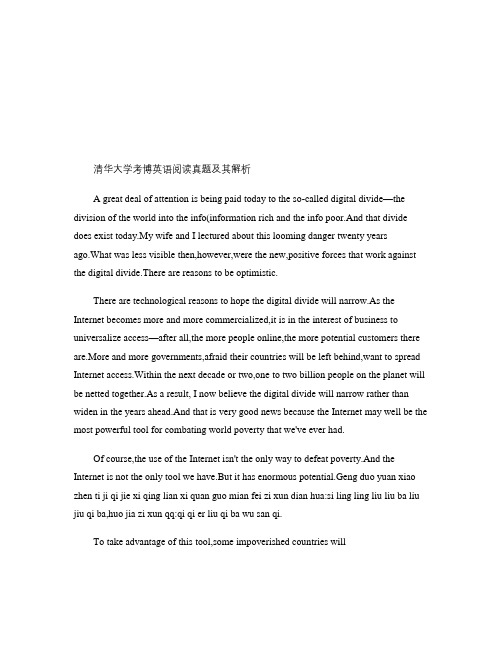 清华大学考博英语阅读真题及其解析

A great deal of attention is being paid today to the so-called digital divide—the division of the world into the info(information rich and the info poor.And that divide does exist today.My wife and I lectured about this looming danger twenty years ago.What was less visible then,however,were the new,positive forces that work against the digital divide.There are reasons to be optimistic.

There are technological reasons to hope the digital divide will narrow.As the Internet becomes more and more commercialized,it is in the interest of business to universalize access—after all,the more people online,the more potential customers there are.More and more governments,afraid their countries will be left behind,want to spread Internet access.Within the next decade or two,one to two billion people on the planet will be netted together.As a result, I now believe the digital divide will narrow rather than widen in the years ahead.And that is very good news because the Internet may well be the most powerful tool for combating world poverty that we've ever had.

Of course,the use of the Internet isn't the only way to defeat poverty.And the Internet is not the only tool we have.But it has enormous potential.Geng duo yuan xiao zhen ti ji qi jie xi qing lian xi quan guo mian fei zi xun dian hua:si ling ling liu liu ba liu jiu qi ba,huo jia zi xun qq:qi qi er liu qi ba wu san qi.

To take advantage of this tool,some impoverished countries will